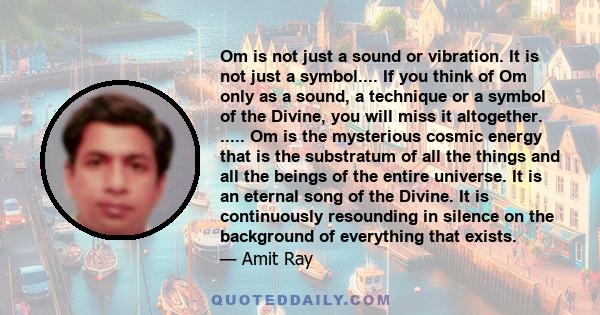 Om is not just a sound or vibration. It is not just a symbol.... If you think of Om only as a sound, a technique or a symbol of the Divine, you will miss it altogether. ..... Om is the mysterious cosmic energy that is the substratum of all the things and all the beings of the entire universe. It is an eternal song of the Divine. It is continuously resounding in silence on the background of everything that exists.
— Amit Ray

QUOTEDDAILY.COM